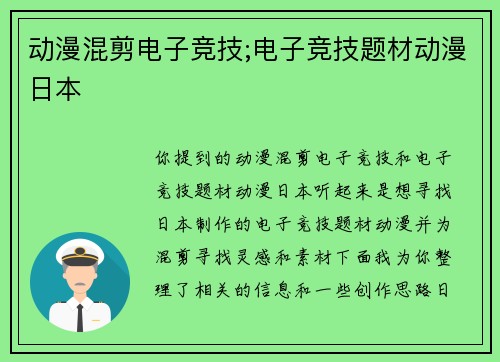 动漫混剪电子竞技;电子竞技题材动漫日本

你提到的动漫混剪电子竞技和电子竞技题材动漫日本听起来是想寻找日本制作的电子竞技题材动漫并为混剪寻找灵感和素材下面我为你整理了相关的信息和一些创作思路日